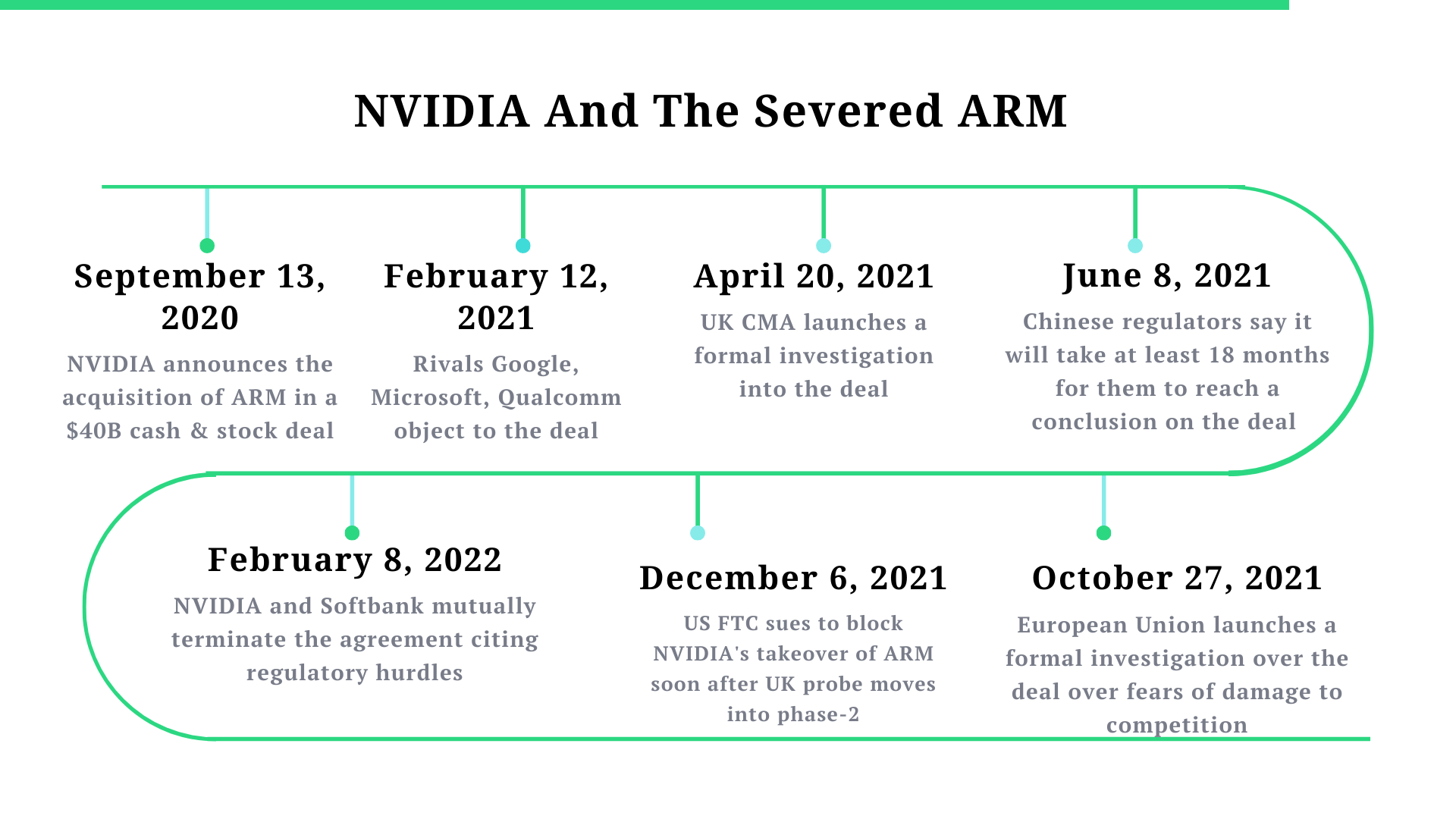 NVIDIA And The Severed ARM

September 13, 2020
NVIDIA announces the acquisition of ARM in a $40B cash & stock deal

February 12, 2021
Rivals Google, Microsoft, Qualcomm object to the deal

April 20, 2021
UK CMA launches a formal investigation into the deal

June 8, 2021
Chinese regulators say it will take at least 18 months for them to reach a conclusion on the deal

February 8, 2022
NVIDIA and Softbank mutually terminate the agreement citing regulatory hurdles

December 6, 2021
US FTC sues to block NVIDIA's takeover of ARM soon after UK probe moves into phase-2

October 27, 2021
European Union launches a formal investigation over the deal over fears of damage to competition